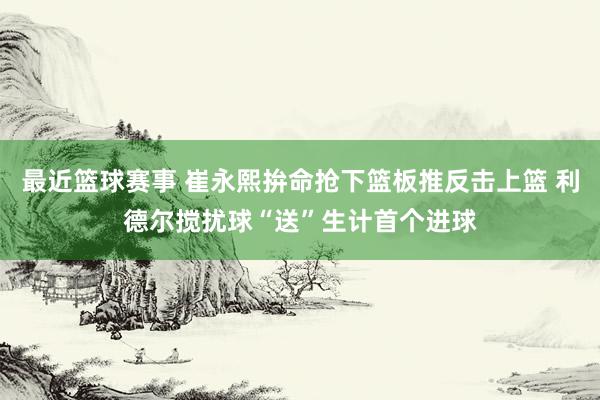 最近篮球赛事 崔永熙拚命抢下篮板推反击上篮 利德尔搅扰球“送”生计首个进球